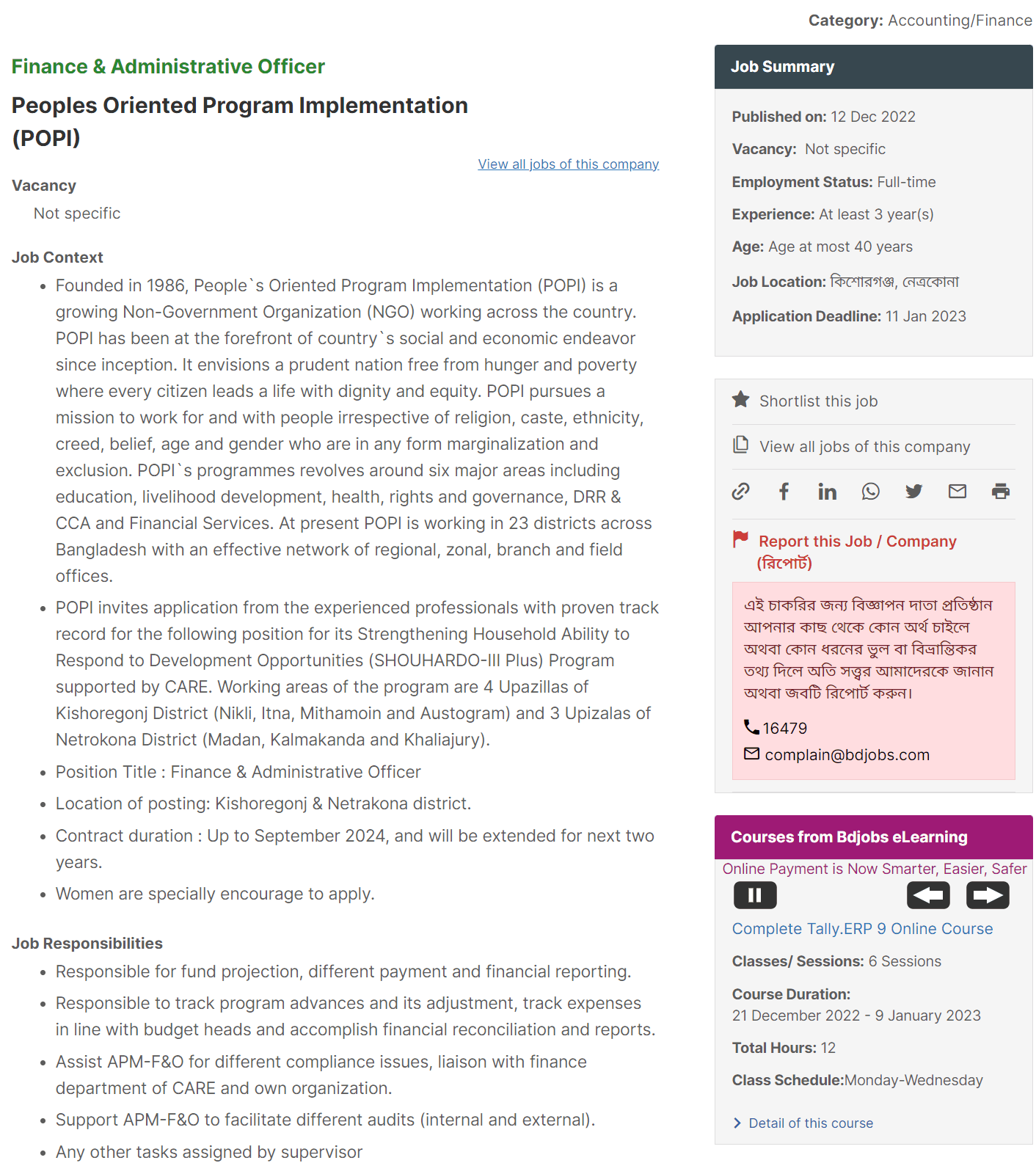 Category: Accounting/Finance

Finance & Administrative Officer

Peoples Oriented Program Implementation (POPI)

View all jobs of this company

Vacancy

Not specific

Job Context

- Founded in 1986, People`s Oriented Program Implementation (POPI) is a growing Non-Government Organization (NGO) working across the country. POPI has been at the forefront of country`s social and economic endeavor since inception. It envisions a prudent nation free from hunger and poverty where every citizen leads a life with dignity and equity. POPI pursues a mission to work for and with people irrespective of religion, caste, ethnicity, creed, belief, age and gender who are in any form marginalization and exclusion. POPI`s programmes revolves around six major areas including education, livelihood development, health, rights and governance, DRR & CCA and Financial Services. At present POPI is working in 23 districts across Bangladesh with an effective network of regional, zonal, branch and field offices.
- POPI invites application from the experienced professionals with proven track record for the following position for its Strengthening Household Ability to Respond to Development Opportunities (SHOUHARDO-III Plus) Program supported by CARE. Working areas of the program are 4 Upazillas of Kishoregonj District (Nikli, Itna, Mithamoin and Austogram) and 3 Upizalas of Netrokona District (Madan, Kalmakanda and Khaliajury).
- Position Title : Finance & Administrative Officer
- Location of posting: Kishoregonj & Netrakona district.
- Contract duration : Up to September 2024, and will be extended for next two years.
- Women are specially encourage to apply.

Job Responsibilities

- Responsible for fund projection, different payment and financial reporting.
- Responsible to track program advances and its adjustment, track expenses in line with budget heads and accomplish financial reconciliation and reports.
- Assist APM-F&O for different compliance issues, liaison with finance department of CARE and own organization.
- Support APM-F&O to facilitate different audits (internal and external).
- Any other tasks assigned by supervisor

Job Summary

Published on: 12 Dec 2022

Vacancy: Not specific

Employment Status: Full-time

Experience: At least 3 year(s)

Age: Age at most 40 years

Job Location: কিশোরগঞ্জ, নেত্রকোনা

Application Deadline: 11 Jan 2023

Shortlist this job

View all jobs of this company

Report this Job / Company (রিপোর্ট)

এই চাকরির জন্য বিজ্ঞাপন দাতা প্রতিষ্ঠান আপনার কাছ থেকে কোন অর্থ চাইলে অথবা কোন ধরনের ভুল বা বিভ্রান্তিকর তথ্য দিলে অতি সত্ত্বর আমাদেরকে জানান অথবা জবটি রিপোর্ট করুন।

16479

complain@bdjobs.com

Courses from Bdjobs eLearning

Online Payment is Now Smarter, Easier, Safer

Complete Tally.ERP 9 Online Course

Classes/ Sessions: 6 Sessions

Course Duration: 21 December 2022 - 9 January 2023

Total Hours: 12

Class Schedule:Monday-Wednesday

Detail of this course